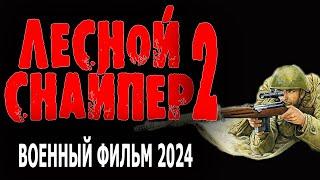 ЛЕСНОЙ СНАЙПЕР 2

ВОЕННЫЙ ФИЛЬМ 2024